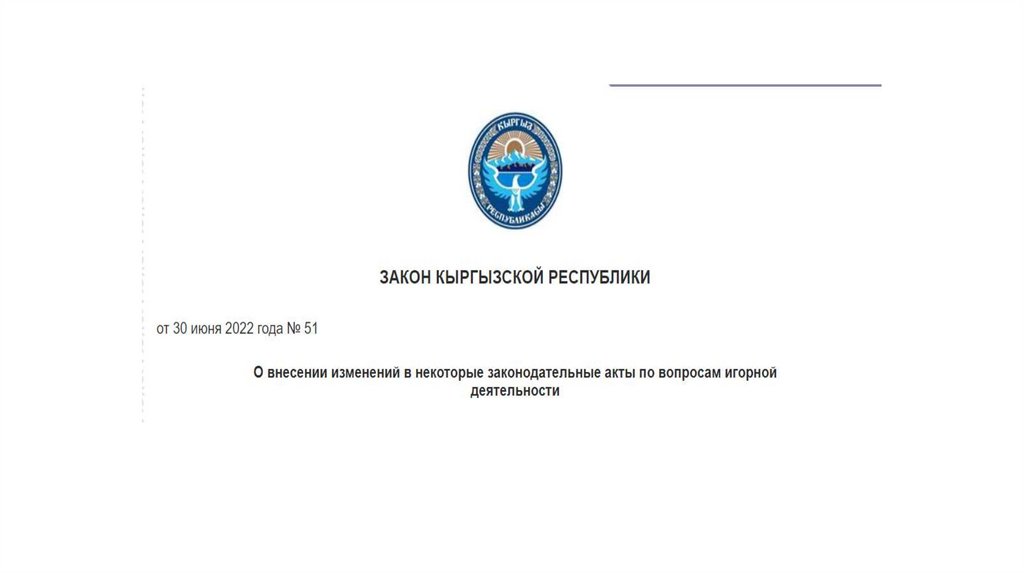 КЫРГЫЗ
РЕСПУБЛИКАСЫ

ЗАКОН КЫРГЫЗСКОЙ РЕСПУБЛИКИ

от 30 июня 2022 года № 51

О внесении изменений в некоторые законодательные акты по вопросам игорной деятельности